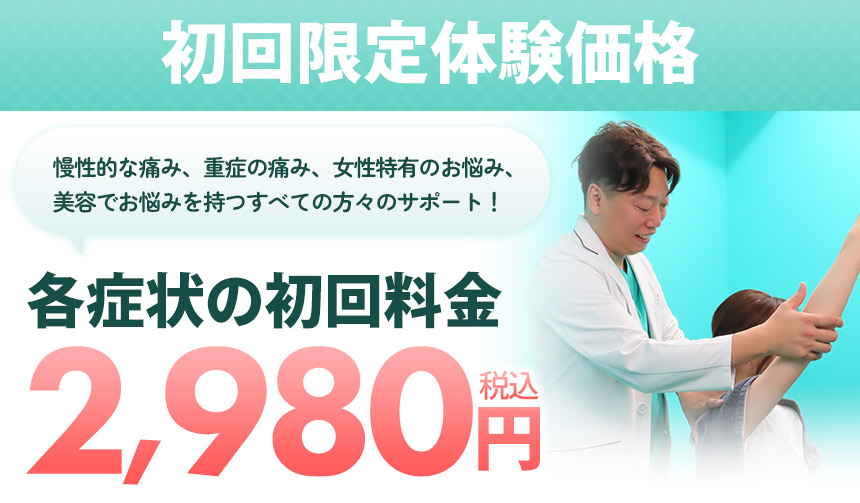 初回限定体験価格

慢性的な痛み、重症の痛み、女性特有のお悩み、美容でお悩みを持つすべての方々のサポート！

各症状の初回料金

2,980円 税込